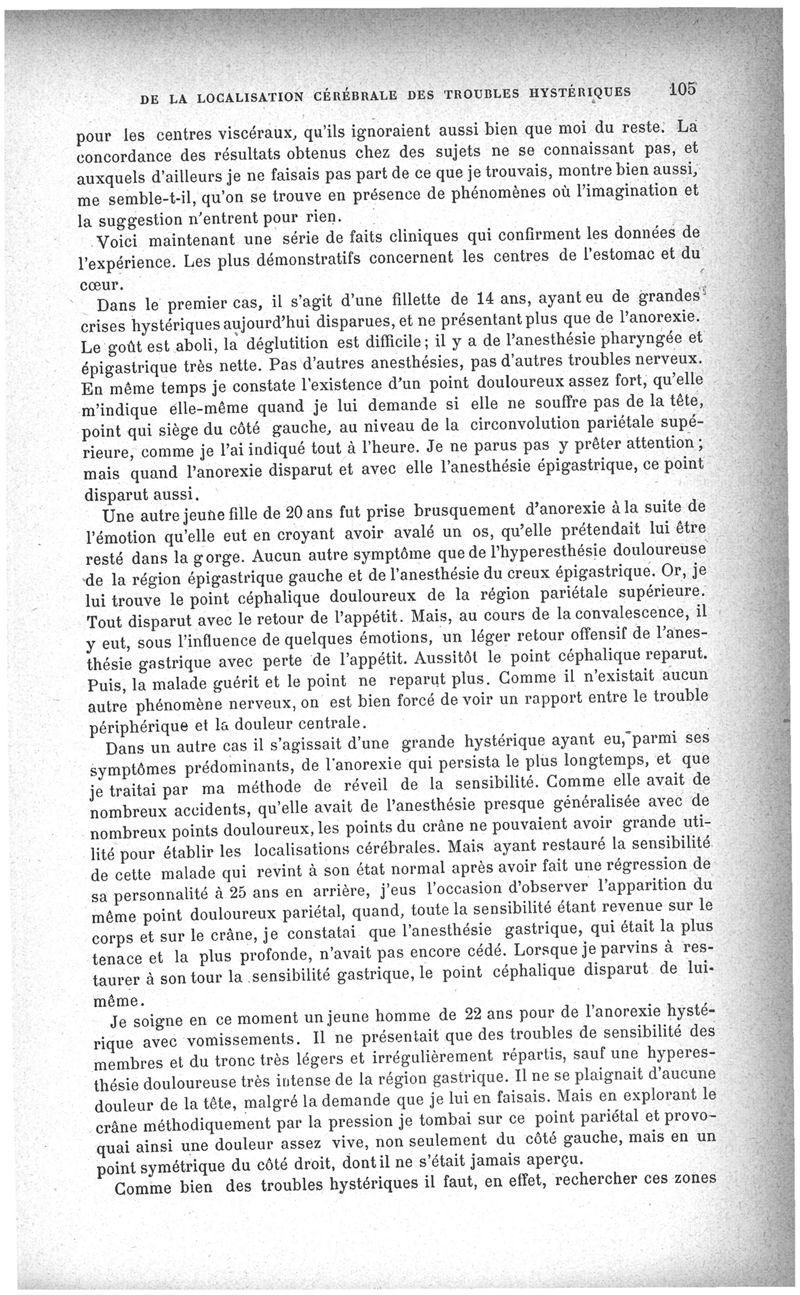 DE LA LOCALISATION CÉRÉBRALE DES TROUBLES HYSTÉRIQUES 105

pour les centres viscéraux, qu'ils ignoraient aussi bien que moi du reste. La concordance des résultats obtenus chez des sujets ne se connaissant pas, et auxquels d'ailleurs je ne faisais pas part de ce que je trouvais, montre bien aussi, me semble-t-il, qu'on se trouve en présence de phénomènes où l'imagination et la suggestion n'entrent pour rien.

Voici maintenant une série de faits cliniques qui confirment les données de l'expérience. Les plus démonstratifs concernent les centres de l'estomac et du cœur.

Dans le premier cas, il s'agit d'une fillette de 14 ans, ayant eu de grandes crises hystériques aujourd'hui disparues, et ne présentant plus que de l'anorexie. Le goût est aboli, la déglutition est difficile; il y a de l'anesthésie pharyngée et épigastrique très nette. Pas d'autres anesthésies, pas d'autres troubles nerveux. En même temps je constate l'existence d'un point douloureux assez fort, qu'elle m'indique elle-même quand je lui demande si elle ne souffre pas de la tête, point qui siège du côté gauche, au niveau de la circonvolution pariétale supérieure, comme je l'ai indiqué tout à l'heure. Je ne parus pas y prêter attention; mais quand l'anorexie disparut et avec elle l'anesthésie épigastrique, ce point disparut aussi.

Une autre jeune fille de 20 ans fut prise brusquement d'anorexie à la suite de l'émotion qu'elle eut en croyant avoir avalé un os, qu'elle prétendait lui être resté dans la gorge. Aucun autre symptôme que de l'hyperesthésie douloureuse de la région épigastrique gauche et de l'anesthésie du creux épigastrique. Or, je lui trouve le point céphalique douloureux de la région pariétale supérieure. Tout disparut avec le retour de l'appétit. Mais, au cours de la convalescence, il y eut, sous l'influence de quelques émotions, un léger retour offensif de l'anesthésie gastrique avec perte de l'appétit. Aussitôt le point céphalique reparut. Puis, la malade guérit et le point ne reparut plus. Comme il n'existait aucun autre phénomène nerveux, on est bien forcé de voir un rapport entre le trouble périphérique et la douleur centrale.

Dans un autre cas il s'agissait d'une grande hystérique ayant eu, parmi ses symptômes prédominants, de l'anorexie qui persista le plus longtemps, et que je traitai par ma méthode de réveil de la sensibilité. Comme elle avait de nombreux accidents, qu'elle avait de l'anesthésie presque généralisée avec de nombreux points douloureux, les points du crâne ne pouvaient avoir grande utilité pour établir les localisations cérébrales. Mais ayant restauré la sensibilité de cette malade qui revint à son état normal après avoir fait une régression de sa personnalité à 25 ans en arrière, j'eus l'occasion d'observer l'apparition du même point douloureux pariétal, quand, toute la sensibilité étant revenue sur le corps et sur le crâne, je constatai que l'anesthésie gastrique, qui était la plus tenace et la plus profonde, n'avait pas encore cédé. Lorsque je parvins à restaurer à son tour la sensibilité gastrique, le point céphalique disparut de lui-même.

Je soigne en ce moment un jeune homme de 22 ans pour de l'anorexie hystérique avec vomissements. Il ne présentait que des troubles de sensibilité des membres et du tronc très légers et irrégulièrement répartis, sauf une hyperesthésie douloureuse très intense de la région gastrique. Il ne se plaignait d'aucune douleur de la tête, malgré la demande que je lui en faisais. Mais en explorant le crâne méthodiquement par la pression je tombai sur ce point pariétal et provoquai ainsi une douleur assez vive, non seulement du côté gauche, mais en un point symétrique du côté droit, dont il ne s'était jamais aperçu.

Comme bien des troubles hystériques il faut, en effet, rechercher ces zones